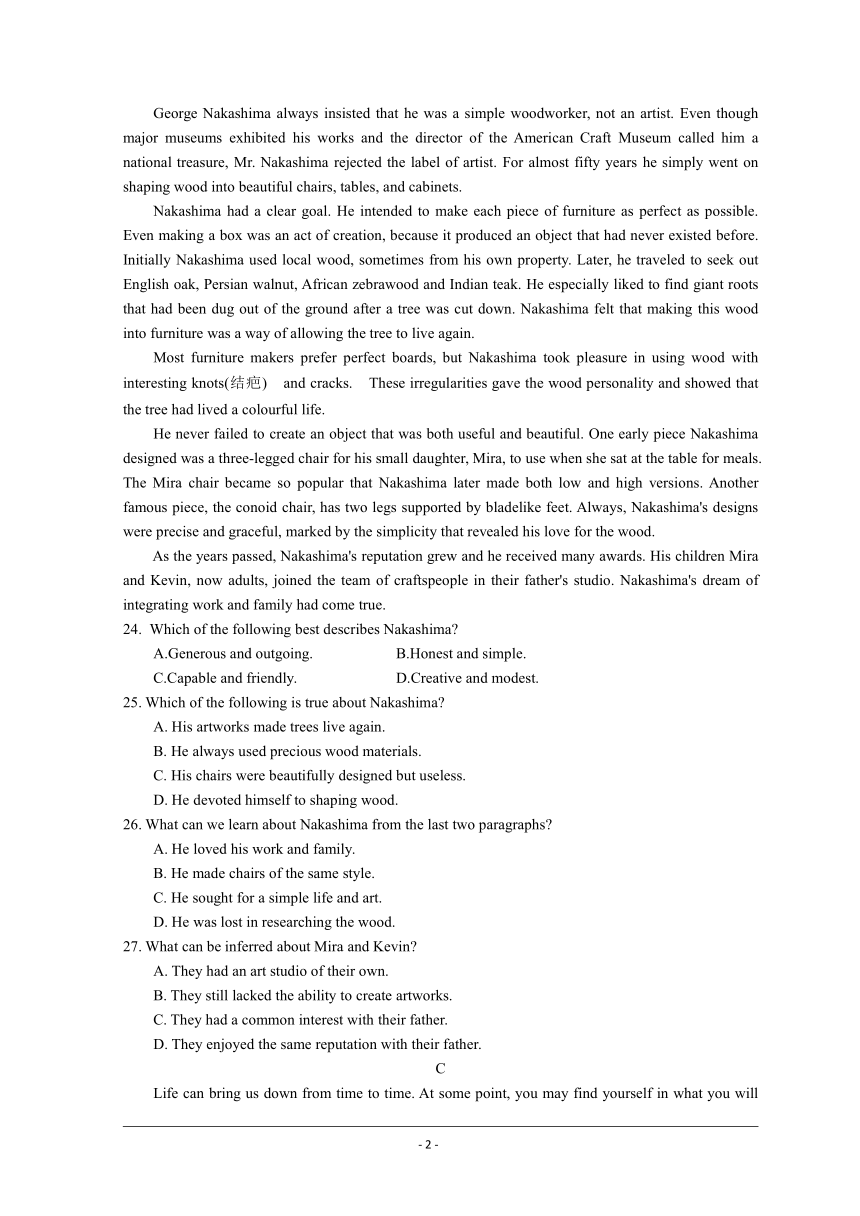 George Nakashima always insisted that he was a simple woodworker, not an artist. Even though major museums exhibited his works and the director of the American Craft Museum called him a national treasure, Mr. Nakashima rejected the label of artist. For almost fifty years he simply went on shaping wood into beautiful chairs, tables, and cabinets.

Nakashima had a clear goal. He intended to make each piece of furniture as perfect as possible. Even making a box was an act of creation, because it produced an object that had never existed before. Initially Nakashima used local wood, sometimes from his own property. Later, he traveled to seek out English oak, Persian walnut, African zebrawood and Indian teak. He especially liked to find giant roots that had been dug out of the ground after a tree was cut down. Nakashima felt that making this wood into furniture was a way of allowing the tree to live again.

Most furniture makers prefer perfect boards, but Nakashima took pleasure in using wood with interesting knots(结疤) and cracks. These irregularities gave the wood personality and showed that the tree had lived a colourful life.

He never failed to create an object that was both useful and beautiful. One early piece Nakashima designed was a three-legged chair for his small daughter, Mira, to use when she sat at the table for meals. The Mira chair became so popular that Nakashima later made both low and high versions. Another famous piece, the conoid chair, has two legs supported by bladelike feet. Always, Nakashima's designs were precise and graceful, marked by the simplicity that revealed his love for the wood.

As the years passed, Nakashima's reputation grew and he received many awards. His children Mira and Kevin, now adults, joined the team of craftspeople in their father's studio. Nakashima's dream of integrating work and family had come true.

24. Which of the following best describes Nakashima?
A.Generous and outgoing. B.Honest and simple.
C.Capable and friendly. D.Creative and modest.

25. Which of the following is true about Nakashima?
A. His artworks made trees live again.
B. He always used precious wood materials.
C. His chairs were beautifully designed but useless.
D. He devoted himself to shaping wood.

26. What can we learn about Nakashima from the last two paragraphs?
A. He loved his work and family.
B. He made chairs of the same style.
C. He sought for a simple life and art.
D. He was lost in researching the wood.

27. What can be inferred about Mira and Kevin?
A. They had an art studio of their own.
B. They still lacked the ability to create artworks.
C. They had a common interest with their father.
D. They enjoyed the same reputation with their father.

C

Life can bring us down from time to time. At some point, you may find yourself in what you will

- 2 -